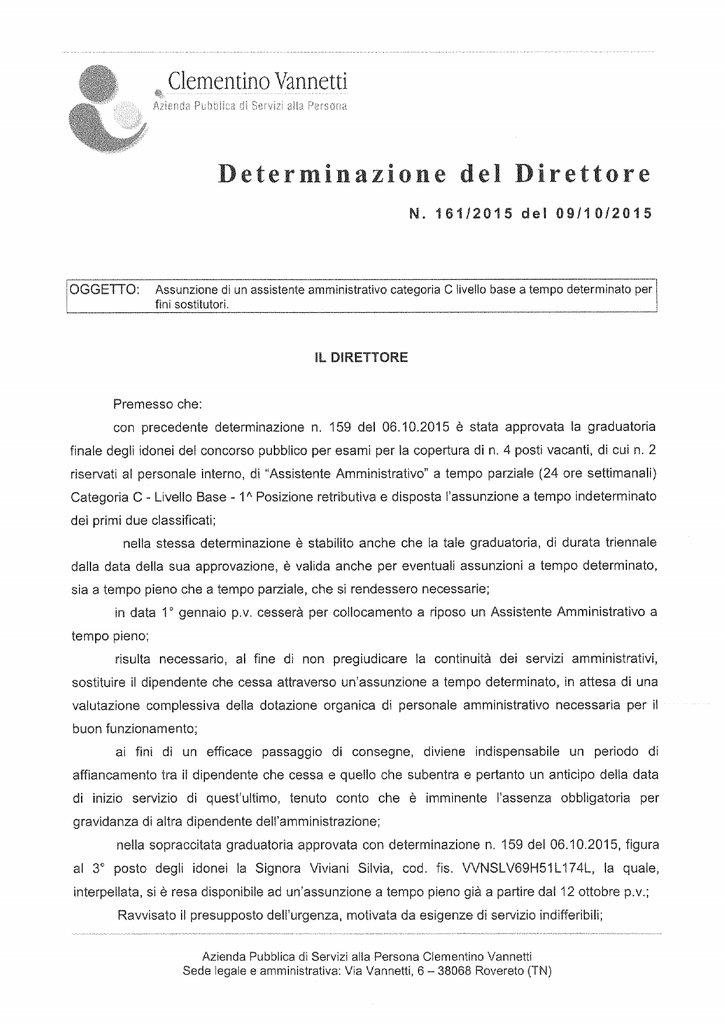 Clementino Vannetti
Azienda Pubblica di Servizi alla Persona

Determinazione del Direttore

N. 161/2015 del 09/10/2015

OGGETTO: Assunzione di un assistente amministrativo categoria C livello base a tempo determinato per fini sostitutori.

IL DIRETTORE

Premesso che:

con precedente determinazione n. 159 del 06.10.2015 è stata approvata la graduatoria finale degli idonei del concorso pubblico per esami per la copertura di n. 4 posti vacanti, di cui n. 2 riservati al personale interno, di "Assistente Amministrativo" a tempo parziale (24 ore settimanali) Categoria C - Livello Base - 1^ Posizione retributiva e disposta l'assunzione a tempo indeterminato dei primi due classificati;

nella stessa determinazione è stabilito anche che la tale graduatoria, di durata triennale dalla data della sua approvazione, è valida anche per eventuali assunzioni a tempo determinato, sia a tempo pieno che a tempo parziale, che si rendessero necessarie;

in data 1° gennaio p.v. cesserà per collocamento a riposo un Assistente Amministrativo a tempo pieno;

risulta necessario, al fine di non pregiudicare la continuità dei servizi amministrativi, sostituire il dipendente che cessa attraverso un'assunzione a tempo determinato, in attesa di una valutazione complessiva della dotazione organica di personale amministrativo necessaria per il buon funzionamento;

ai fini di un efficace passaggio di consegne, diviene indispensabile un periodo di affiancamento tra il dipendente che cessa e quello che subentra e pertanto un anticipo della data di inizio servizio di quest'ultimo, tenuto conto che è imminente l'assenza obbligatoria per gravidanza di altra dipendente dell'amministrazione;

nella sopraccitata graduatoria approvata con determinazione n. 159 del 06.10.2015, figura al 3° posto degli idonei la Signora Viviani Silvia, cod. fis. VVNSLV69H51L174L, la quale, interpellata, si è resa disponibile ad un'assunzione a tempo pieno già a partire dal 12 ottobre p.v.;

Ravvisato il presupposto dell'urgenza, motivata da esigenze di servizio indifferibili;

Azienda Pubblica di Servizi alla Persona Clementino Vannetti
Sede legale e amministrativa: Via Vannetti, 6 – 38068 Rovereto (TN)